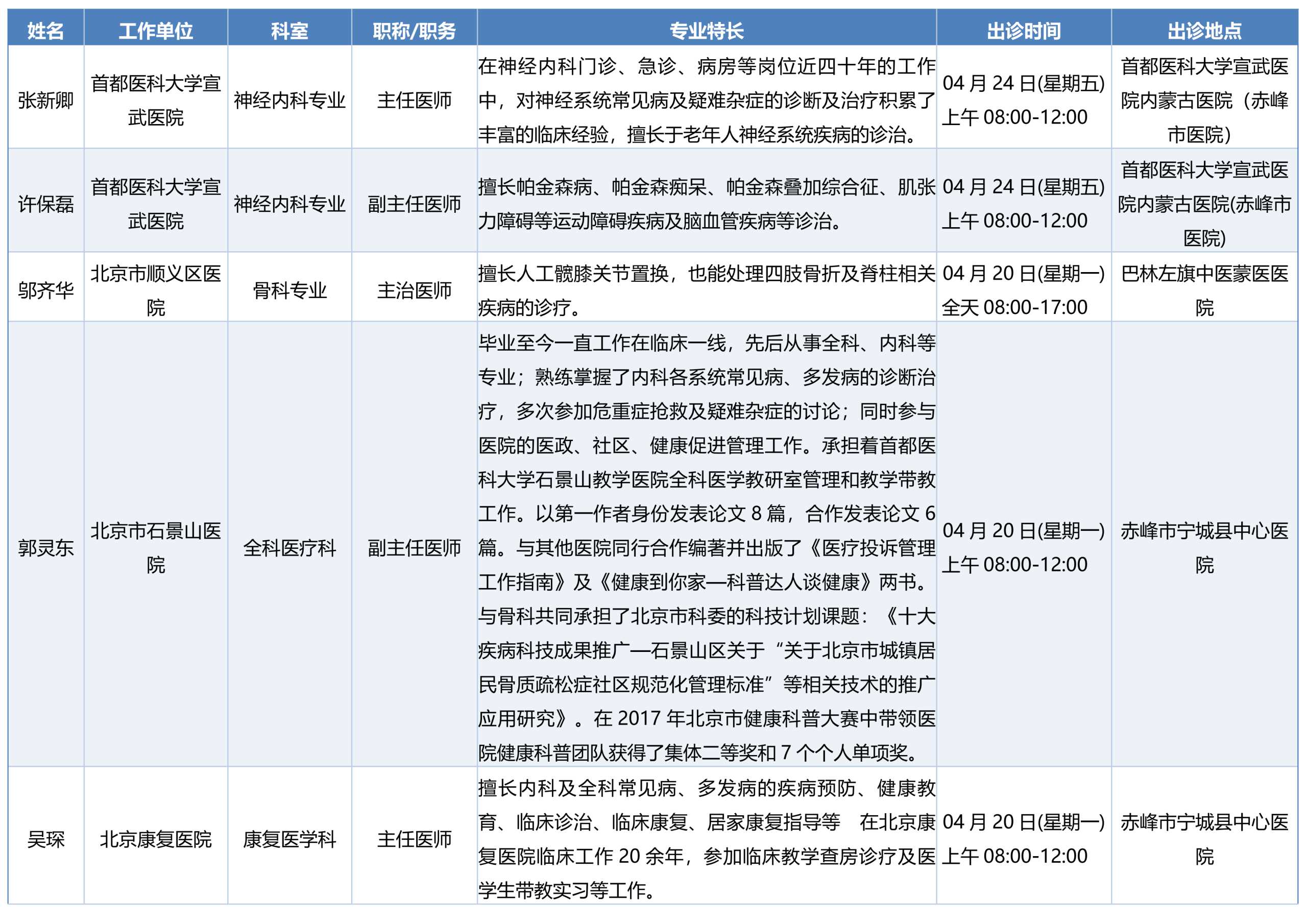 | 姓名 | 工作单位 | 科室 | 职称/职务 | 专业特长 | 出诊时间 | 出诊地点 |
|---|---|---|---|---|---|---|
| 张新卿 | 首都医科大学宣武医院 | 神经内科专业 | 主任医师 | 在神经内科门诊、急诊、病房等岗位近四十年的工作中，对神经系统常见病及疑难杂症的诊断及治疗积累了丰富的临床经验，擅长于老年人神经系统疾病的诊治。 | 04 月 24 日(星期五) 上午 08:00-12:00 | 首都医科大学宣武医院内蒙古医院（赤峰市医院） |
| 许保磊 | 首都医科大学宣武医院 | 神经内科专业 | 副主任医师 | 擅长帕金森病、帕金森痴呆、帕金森叠加综合征、肌张力障碍等运动障碍疾病及脑血管疾病等诊治。 | 04 月 24 日(星期五) 上午 08:00-12:00 | 首都医科大学宣武医院内蒙古医院(赤峰市医院) |
| 邬齐华 | 北京市顺义区医院 | 骨科专业 | 主治医师 | 擅长人工髋膝关节置换，也能处理四肢骨折及脊柱相关疾病的诊疗。 | 04 月 20 日(星期一) 全天 08:00-17:00 | 巴林左旗中医蒙医医院 |
| 郭灵东 | 北京市石景山医院 | 全科医疗科 | 副主任医师 | 毕业至今一直工作在临床一线，先后从事全科、内科等专业；熟练掌握了内科各系统常见病、多发病的诊断治疗，多次参加危重症抢救及疑难杂症的讨论；同时参与医院的医政、社区、健康促进管理工作。承担着首都医科大学石景山教学医院全科医学教研室管理和教学带教工作。以第一作者身份发表论文 8 篇，合作发表论文 6 篇。与其他医院同行合作编著并出版了《医疗投诉管理工作指南》及《健康到你家—科普达人谈健康》两书。与骨科共同承担了北京市科委的科技计划课题：《十大疾病科技成果推广—石景山区关于“关于北京市城镇居民骨质疏松症社区规范化管理标准”等相关技术的推广应用研究》。在 2017 年北京市健康科普大赛中带领医院健康科普团队获得了集体二等奖和 7 个个人单项奖。 | 04 月 20 日(星期一) 上午 08:00-12:00 | 赤峰市宁城县中心医院 |
| 吴琛 | 北京康复医院 | 康复医学科 | 主任医师 | 擅长内科及全科常见病、多发病的疾病预防、健康教育、临床诊治、临床康复、居家康复指导等 在北京康复医院临床工作 20 余年，参加临床教学查房诊疗及医学生带教实习等工作。 | 04 月 20 日(星期一) 上午 08:00-12:00 | 赤峰市宁城县中心医院 |